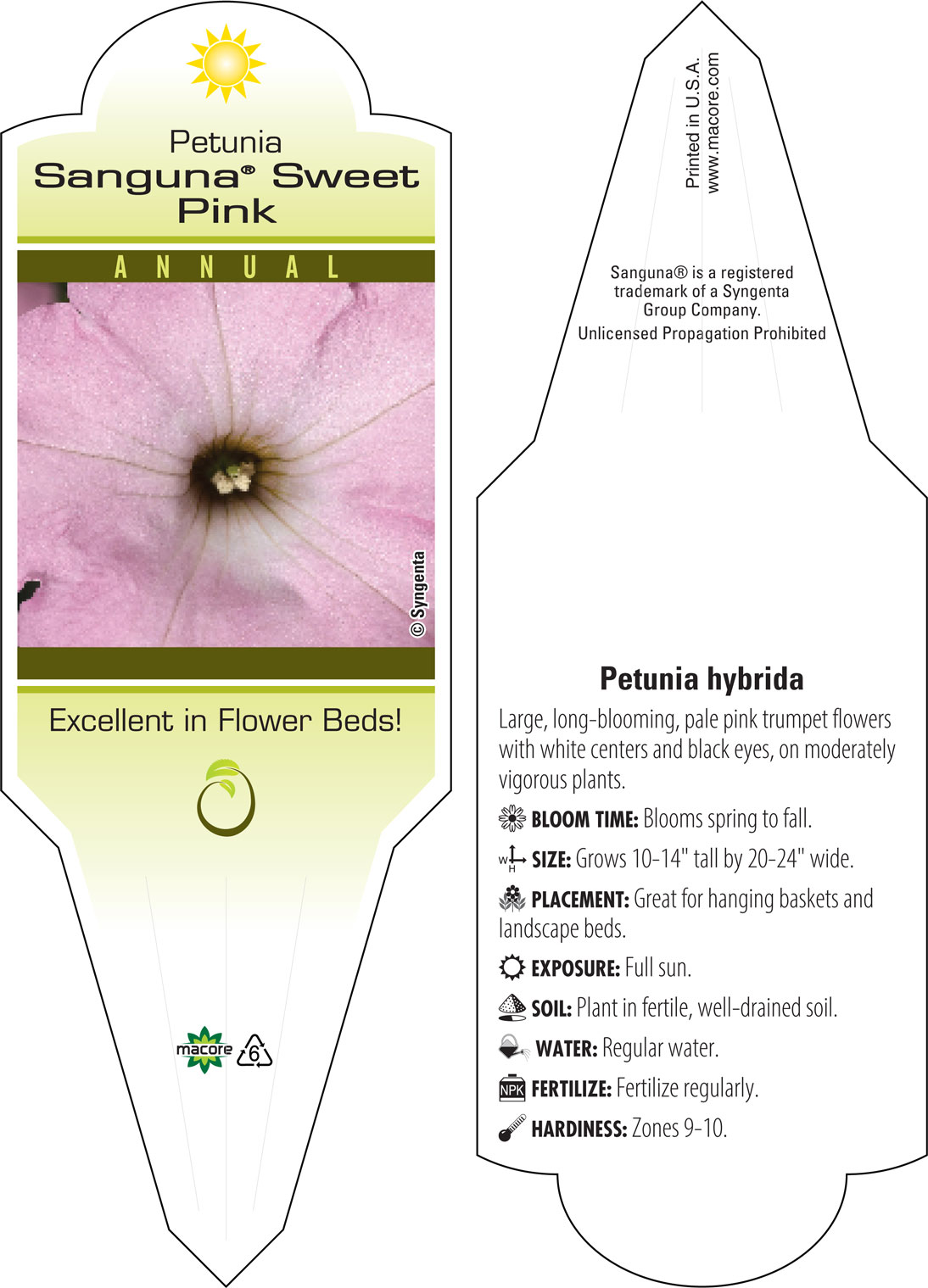 Petunia
Sanguna® Sweet Pink

ANNUAL

© Syngenta

Excellent in Flower Beds!

macore 6

Printed in U.S.A.
www.macore.com

Sanguna® is a registered trademark of a Syngenta Group Company.
Unlicensed Propagation Prohibited

Petunia hybrida

Large, long-blooming, pale pink trumpet flowers with white centers and black eyes, on moderately vigorous plants.

BLOOM TIME: Blooms spring to fall.

W H SIZE: Grows 10-14" tall by 20-24" wide.

PLACEMENT: Great for hanging baskets and landscape beds.

EXPOSURE: Full sun.

SOIL: Plant in fertile, well-drained soil.

WATER: Regular water.

NPK FERTILIZE: Fertilize regularly.

HARDINESS: Zones 9-10.